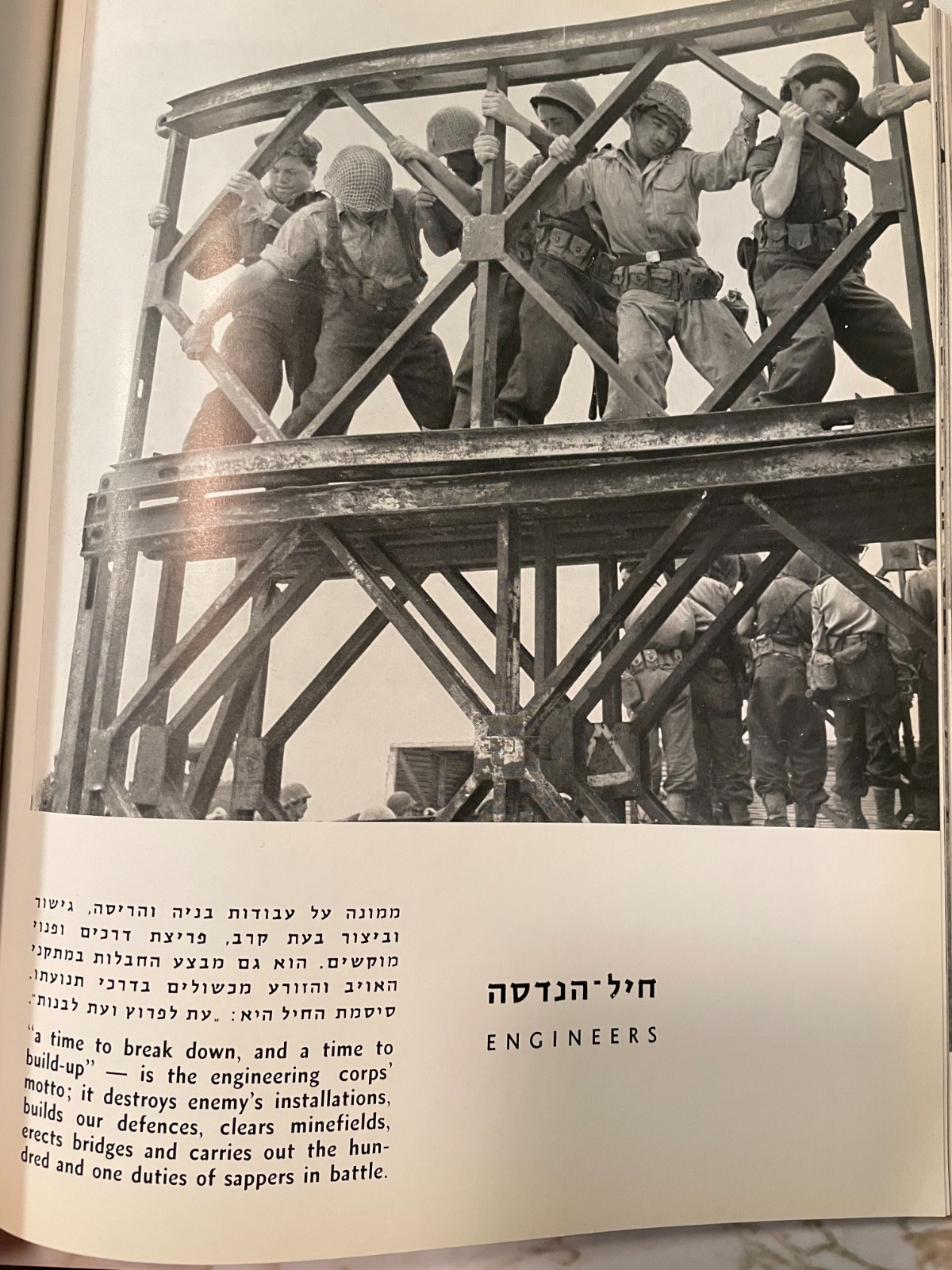 חיל־הנדסה

ENGINEERS

ממונה על עבודות בניה והריסה, גישור וביצור בעת קרב, פריצת דרכים ופנוי מוקשים. הוא גם מבצע החבלות במתקני האויב והזורע מכשולים בדרכי תנועתו. סיסמת החיל היא: „עת לפרוץ ועת לבנות".

"a time to break down, and a time to build-up" — is the engineering corps' motto; it destroys enemy's installations, builds our defences, clears minefields, erects bridges and carries out the hundred and one duties of sappers in battle.